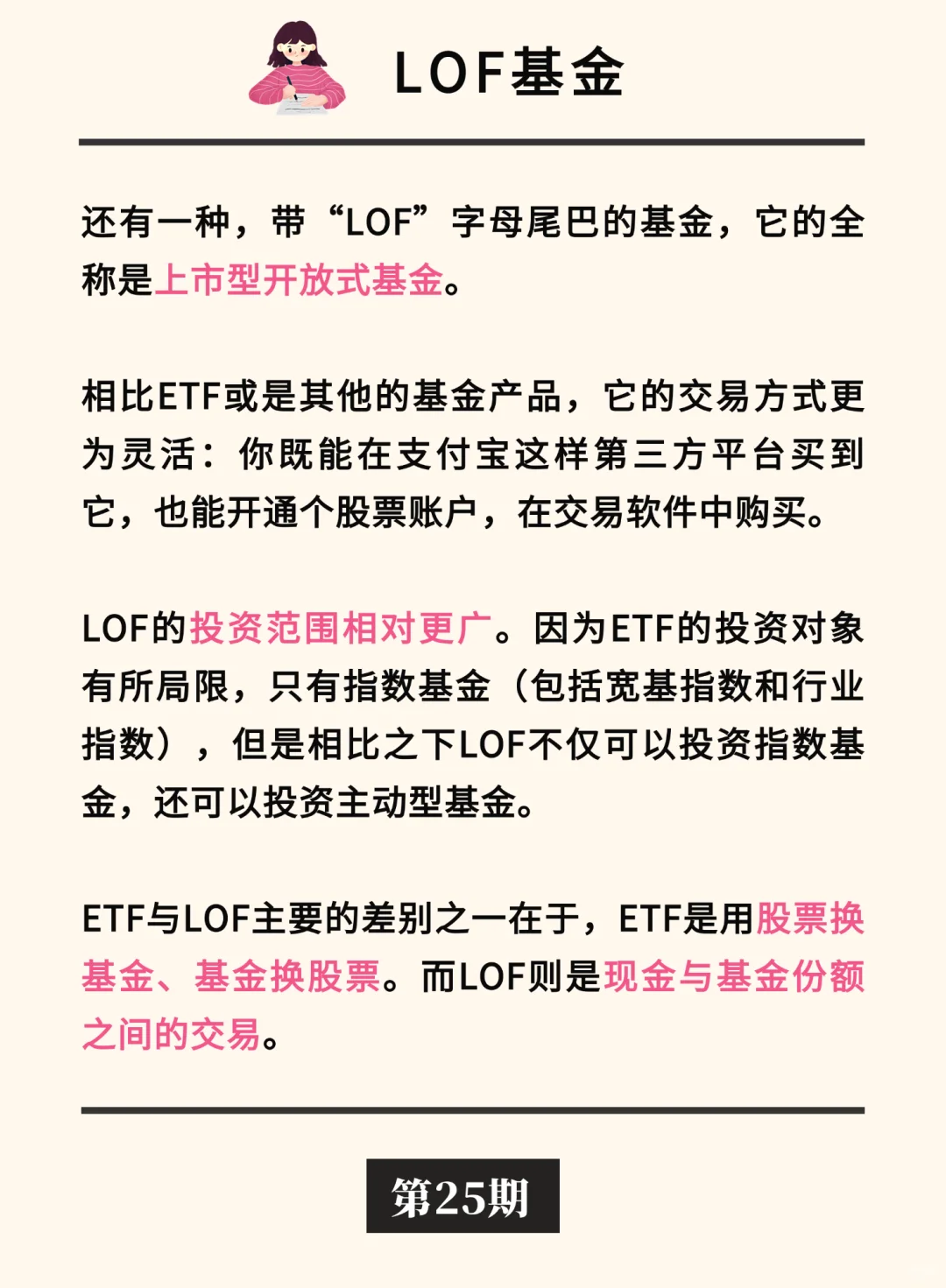 LOF基金

还有一种，带“LOF”字母尾巴的基金，它的全称是上市型开放式基金。

相比ETF或是其他的基金产品，它的交易方式更为灵活：你既能在支付宝这样第三方平台买到它，也能开通个股票账户，在交易软件中购买。

LOF的投资范围相对更广。因为ETF的投资对象有所局限，只有指数基金（包括宽基指数和行业指数），但是相比之下LOF不仅可以投资指数基金，还可以投资主动型基金。

ETF与LOF主要的差别之一在于，ETF是用股票换基金、基金换股票。而LOF则是现金与基金份额之间的交易。

第25期